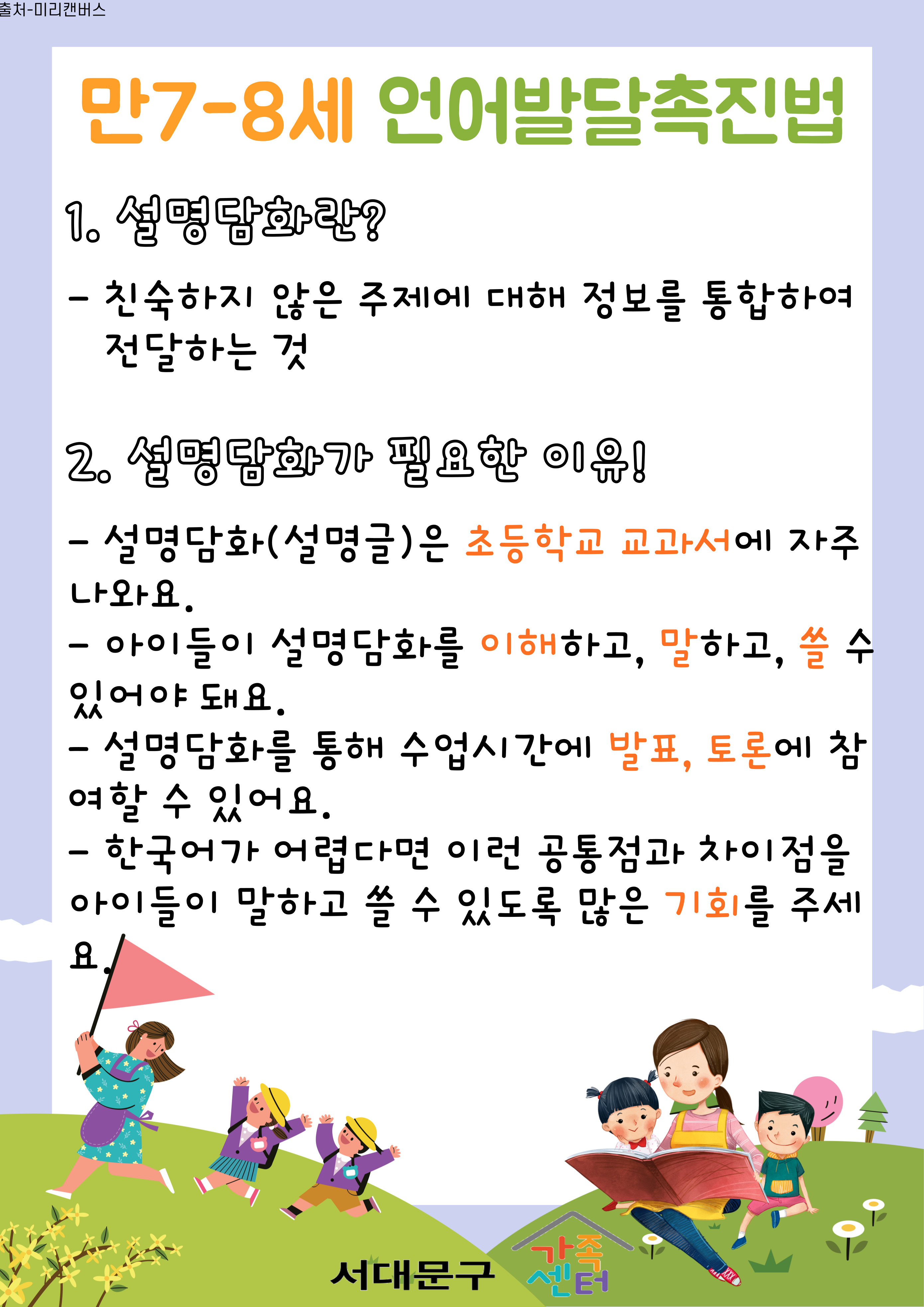 출처-미리캔버스

만7-8세 언어발달촉진법

1. 설명담화란?

- 친숙하지 않은 주제에 대해 정보를 통합하여 전달하는 것

2. 설명담화가 필요한 이유!

- 설명담화(설명글)은 초등학교 교과서에 자주 나와요.
- 아이들이 설명담화를 이해하고, 말하고, 쓸 수 있어야 돼요.
- 설명담화를 통해 수업시간에 발표, 토론에 참여할 수 있어요.
- 한국어가 어렵다면 이런 공통점과 차이점을 아이들이 말하고 쓸 수 있도록 많은 기회를 주세요.

서대문구 가족센터